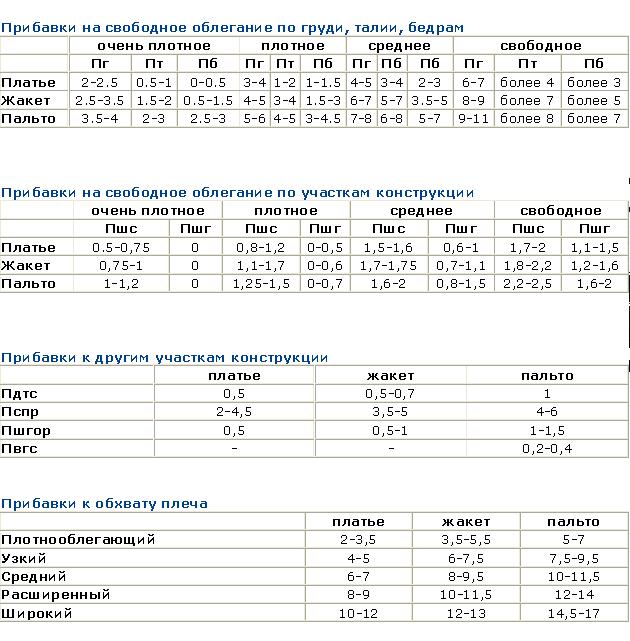 Прибавки на свободное облегание по груди, талии, бедрам

| | очень плотное | | | плотное | | | среднее | | | свободное | | |
|---|---|---|---|---|---|---|---|---|---|---|---|---|
| | Пг | Пт | Пб | Пг | Пт | Пб | Пг | Пб | Пб | Пг | Пт | Пб |
| Платье | 2-2.5 | 0.5-1 | 0-0.5 | 3-4 | 1-2 | 1-1.5 | 4-5 | 3-4 | 2-3 | 6-7 | более 4 | более 3 |
| Жакет | 2.5-3.5 | 1.5-2 | 0.5-1.5 | 4-5 | 3-4 | 1.5-3 | 6-7 | 5-7 | 3.5-5 | 8-9 | более 7 | более 5 |
| Пальто | 3.5-4 | 2-3 | 2.5-3 | 5-6 | 4-5 | 3-4.5 | 7-8 | 6-8 | 5-7 | 9-11 | более 8 | более 7 |

Прибавки на свободное облегание по участкам конструкции

| | очень плотное | | плотное | | среднее | | свободное | |
|---|---|---|---|---|---|---|---|---|
| | Пшс | Пшг | Пшс | Пшг | Пшс | Пшг | Пшс | Пшг |
| Платье | 0.5-0,75 | 0 | 0,8-1,2 | 0-0,5 | 1,5-1,6 | 0,6-1 | 1,7-2 | 1,1-1,5 |
| Жакет | 0,75-1 | 0 | 1,1-1,7 | 0-0,6 | 1,7-1,75 | 0,7-1,1 | 1,8-2,2 | 1,2-1,6 |
| Пальто | 1-1,2 | 0 | 1,25-1,5 | 0-0,7 | 1,6-2 | 0,8-1,5 | 2,2-2,5 | 1,6-2 |

Прибавки к другим участкам конструкции

| | платье | жакет | пальто |
|---|---|---|---|
| Пдтс | 0,5 | 0,5-0,7 | 1 |
| Пспр | 2-4,5 | 3,5-5 | 4-6 |
| Пшгор | 0,5 | 0,5-1 | 1-1,5 |
| Пвгс | - | - | 0,2-0,4 |

Прибавки к обхвату плеча

| | платье | жакет | пальто |
|---|---|---|---|
| Плотнооблегающий | 2-3,5 | 3,5-5,5 | 5-7 |
| Узкий | 4-5 | 6-7,5 | 7,5-9,5 |
| Средний | 6-7 | 8-9,5 | 10-11,5 |
| Расширенный | 8-9 | 10-11,5 | 12-14 |
| Широкий | 10-12 | 12-13 | 14,5-17 |